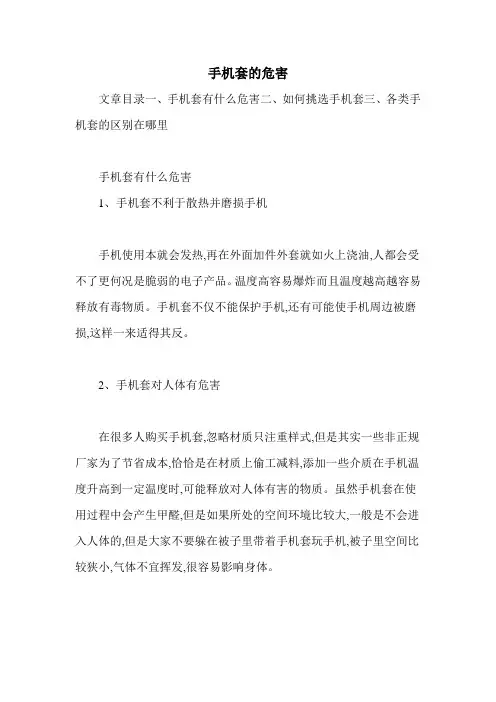 手机套的危害

文章目录一、手机套有什么危害二、如何挑选手机套三、各类手机套的区别在哪里

手机套有什么危害

1、手机套不利于散热并磨损手机

手机使用本就会发热,再在外面加件外套就如火上浇油,人都会受不了更何况是脆弱的电子产品。温度高容易爆炸而且温度越高越容易释放有毒物质。手机套不仅不能保护手机,还有可能使手机周边被磨损,这样一来适得其反。

2、手机套对人体有危害

在很多人购买手机套,忽略材质只注重样式,但是其实一些非正规厂家为了节省成本,恰恰是在材质上偷工减料,添加一些介质在手机温度升高到一定温度时,可能释放对人体有害的物质。虽然手机套在使用过程中会产生甲醛,但是如果所处的空间环境比较大,一般是不会进入人体的,但是大家不要躲在被子里带着手机套玩手机,被子里空间比较狭小,气体不宜挥发,很容易影响身体。